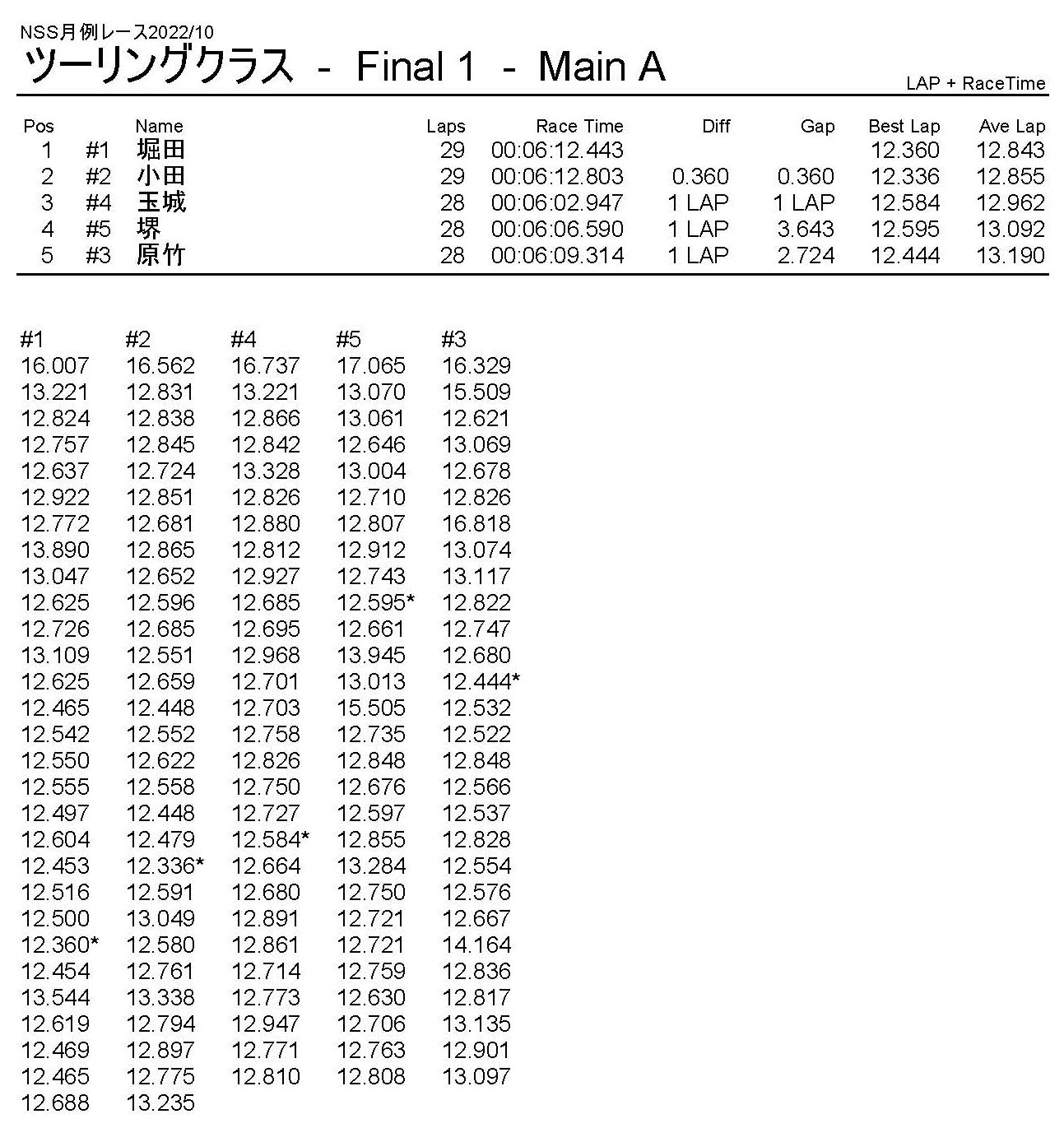 NSS月例レース2022/10
ツーリングクラス - Final 1 - Main A

LAP + RaceTime

| Pos | | Name | Laps | Race Time | Diff | Gap | Best Lap | Ave Lap |
|---|---|---|---|---|---|---|---|---|
| 1 | #1 | 堀田 | 29 | 00:06:12.443 | | | 12.360 | 12.843 |
| 2 | #2 | 小田 | 29 | 00:06:12.803 | 0.360 | 0.360 | 12.336 | 12.855 |
| 3 | #4 | 玉城 | 28 | 00:06:02.947 | 1 LAP | 1 LAP | 12.584 | 12.962 |
| 4 | #5 | 堺 | 28 | 00:06:06.590 | 1 LAP | 3.643 | 12.595 | 13.092 |
| 5 | #3 | 原竹 | 28 | 00:06:09.314 | 1 LAP | 2.724 | 12.444 | 13.190 |

| #1 | #2 | #4 | #5 | #3 |
|---|---|---|---|---|
| 16.007 | 16.562 | 16.737 | 17.065 | 16.329 |
| 13.221 | 12.831 | 13.221 | 13.070 | 15.509 |
| 12.824 | 12.838 | 12.866 | 13.061 | 12.621 |
| 12.757 | 12.845 | 12.842 | 12.646 | 13.069 |
| 12.637 | 12.724 | 13.328 | 13.004 | 12.678 |
| 12.922 | 12.851 | 12.826 | 12.710 | 12.826 |
| 12.772 | 12.681 | 12.880 | 12.807 | 16.818 |
| 13.890 | 12.865 | 12.812 | 12.912 | 13.074 |
| 13.047 | 12.652 | 12.927 | 12.743 | 13.117 |
| 12.625 | 12.596 | 12.685 | 12.595* | 12.822 |
| 12.726 | 12.685 | 12.695 | 12.661 | 12.747 |
| 13.109 | 12.551 | 12.968 | 13.945 | 12.680 |
| 12.625 | 12.659 | 12.701 | 13.013 | 12.444* |
| 12.465 | 12.448 | 12.703 | 15.505 | 12.532 |
| 12.542 | 12.552 | 12.758 | 12.735 | 12.522 |
| 12.550 | 12.622 | 12.826 | 12.848 | 12.848 |
| 12.555 | 12.558 | 12.750 | 12.676 | 12.566 |
| 12.497 | 12.448 | 12.727 | 12.597 | 12.537 |
| 12.604 | 12.479 | 12.584* | 12.855 | 12.828 |
| 12.453 | 12.336* | 12.664 | 13.284 | 12.554 |
| 12.516 | 12.591 | 12.680 | 12.750 | 12.576 |
| 12.500 | 13.049 | 12.891 | 12.721 | 12.667 |
| 12.360* | 12.580 | 12.861 | 12.721 | 14.164 |
| 12.454 | 12.761 | 12.714 | 12.759 | 12.836 |
| 13.544 | 13.338 | 12.773 | 12.630 | 12.817 |
| 12.619 | 12.794 | 12.947 | 12.706 | 13.135 |
| 12.469 | 12.897 | 12.771 | 12.763 | 12.901 |
| 12.465 | 12.775 | 12.810 | 12.808 | 13.097 |
| 12.688 | 13.235 | | | |